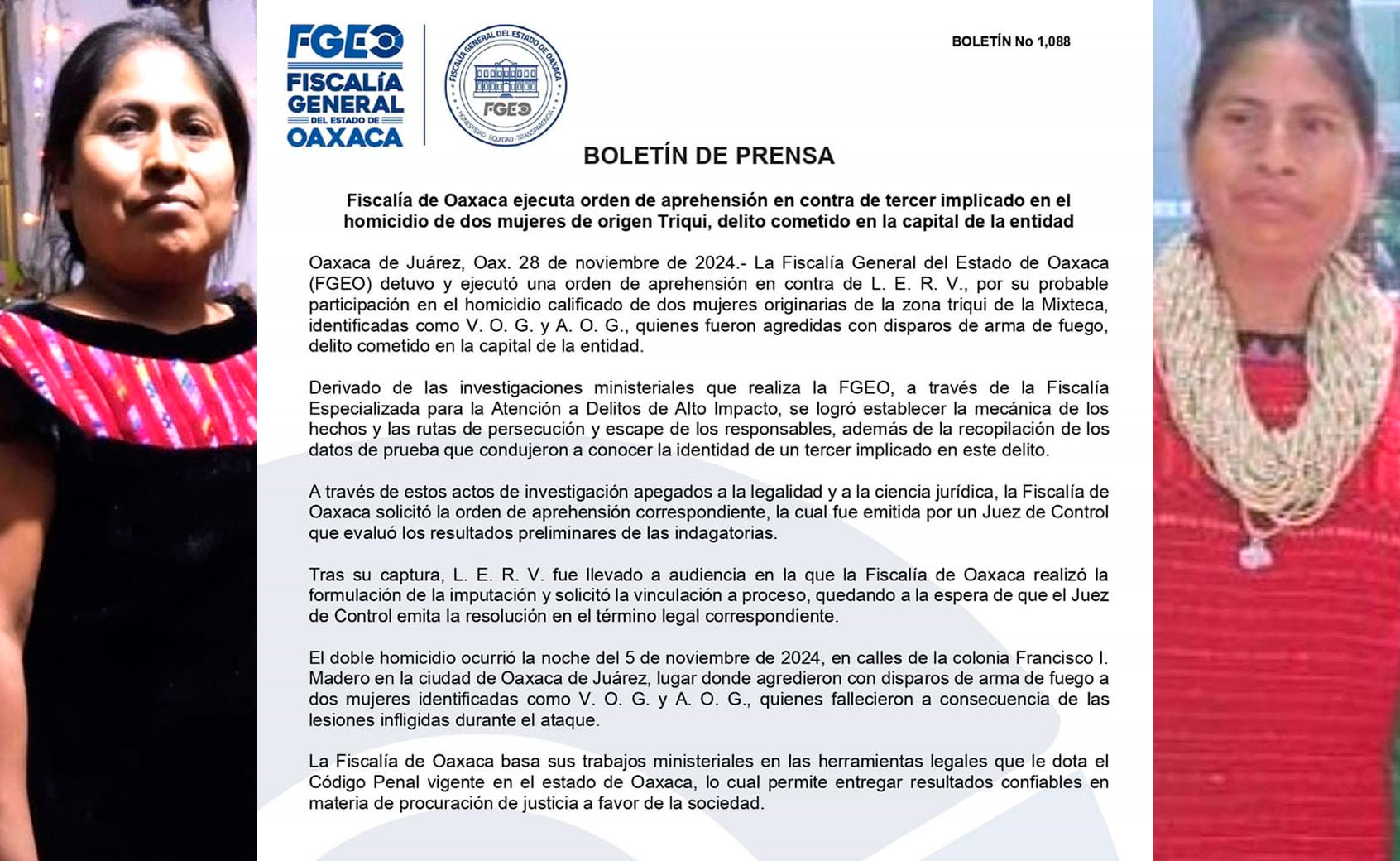 FGEO
FISCALÍA GENERAL DEL ESTADO DE OAXACA

FISCALÍA GENERAL DEL ESTADO DE OAXACA
FGEO
HONESTIDAD · EQUIDAD · TRANSPARENCIA

BOLETÍN No 1,088

BOLETÍN DE PRENSA

Fiscalía de Oaxaca ejecuta orden de aprehensión en contra de tercer implicado en el homicidio de dos mujeres de origen Triqui, delito cometido en la capital de la entidad

Oaxaca de Juárez, Oax. 28 de noviembre de 2024.- La Fiscalía General del Estado de Oaxaca (FGEO) detuvo y ejecutó una orden de aprehensión en contra de L. E. R. V., por su probable participación en el homicidio calificado de dos mujeres originarias de la zona triqui de la Mixteca, identificadas como V. O. G. y A. O. G., quienes fueron agredidas con disparos de arma de fuego, delito cometido en la capital de la entidad.

Derivado de las investigaciones ministeriales que realiza la FGEO, a través de la Fiscalía Especializada para la Atención a Delitos de Alto Impacto, se logró establecer la mecánica de los hechos y las rutas de persecución y escape de los responsables, además de la recopilación de los datos de prueba que condujeron a conocer la identidad de un tercer implicado en este delito.

A través de estos actos de investigación apegados a la legalidad y a la ciencia jurídica, la Fiscalía de Oaxaca solicitó la orden de aprehensión correspondiente, la cual fue emitida por un Juez de Control que evaluó los resultados preliminares de las indagatorias.

Tras su captura, L. E. R. V. fue llevado a audiencia en la que la Fiscalía de Oaxaca realizó la formulación de la imputación y solicitó la vinculación a proceso, quedando a la espera de que el Juez de Control emita la resolución en el término legal correspondiente.

El doble homicidio ocurrió la noche del 5 de noviembre de 2024, en calles de la colonia Francisco I. Madero en la ciudad de Oaxaca de Juárez, lugar donde agredieron con disparos de arma de fuego a dos mujeres identificadas como V. O. G. y A. O. G., quienes fallecieron a consecuencia de las lesiones infligidas durante el ataque.

La Fiscalía de Oaxaca basa sus trabajos ministeriales en las herramientas legales que le dota el Código Penal vigente en el estado de Oaxaca, lo cual permite entregar resultados confiables en materia de procuración de justicia a favor de la sociedad.